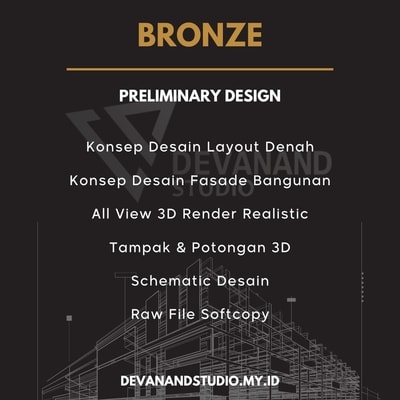 BRONZE

PRELIMINARY DESIGN

DEVANAND
STUDIO

Konsep Desain Layout Denah

Konsep Desain Fasade Bangunan

All View 3D Render Realistic

Tampak & Potongan 3D

Schematic Desain

Raw File Softcopy

DEVANANDSTUDIO.MY.ID